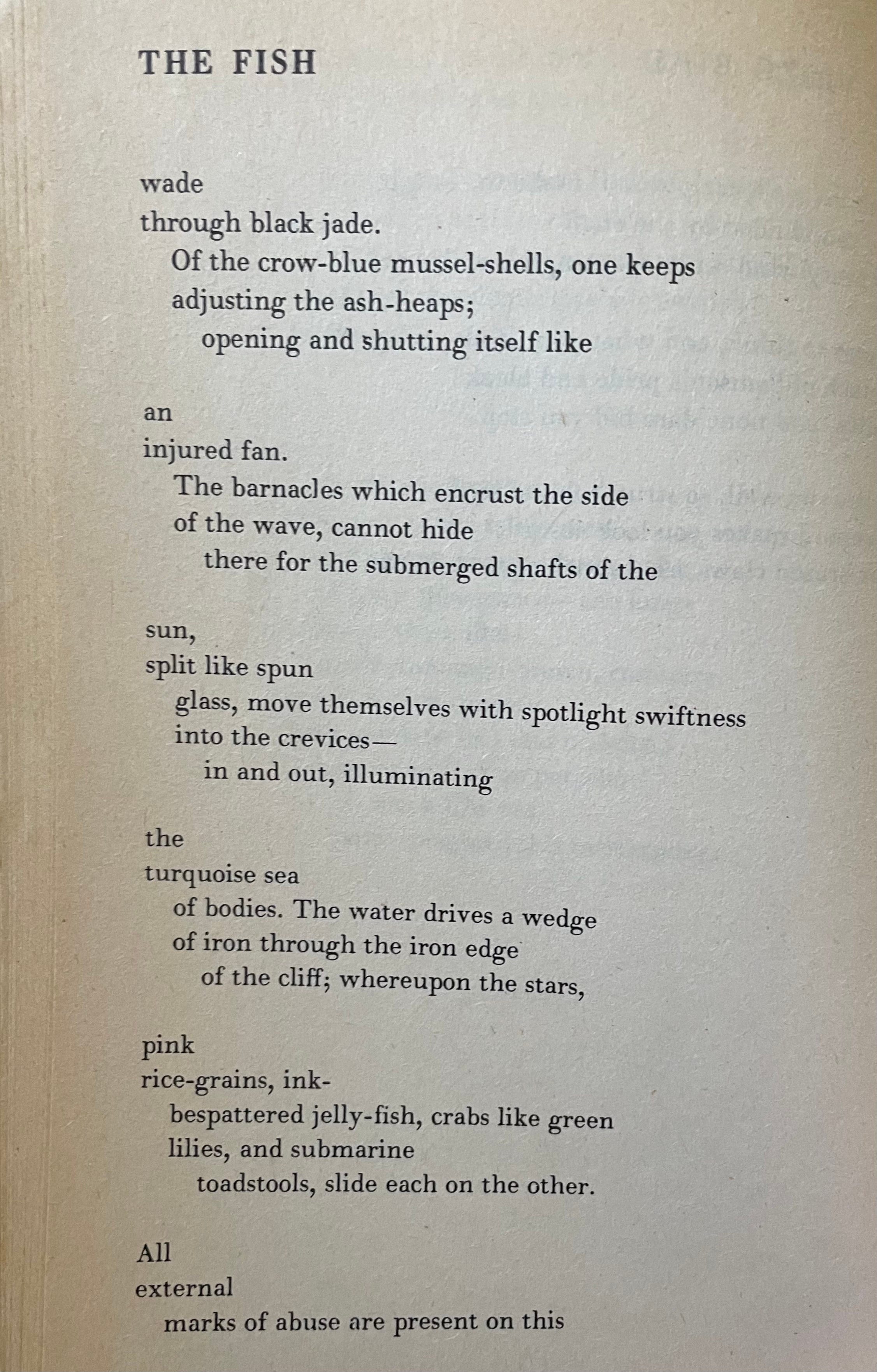 THE FISH

wade
through black jade.
Of the crow-blue mussel-shells, one keeps
adjusting the ash-heaps;
opening and shutting itself like

an
injured fan.
The barnacles which encrust the side
of the wave, cannot hide
there for the submerged shafts of the

sun,
split like spun
glass, move themselves with spotlight swiftness
into the crevices—
in and out, illuminating

the
turquoise sea
of bodies. The water drives a wedge
of iron through the iron edge
of the cliff; whereupon the stars,

pink
rice-grains, ink-
bespattered jelly-fish, crabs like green
lilies, and submarine
toadstools, slide each on the other.

All
external
marks of abuse are present on this